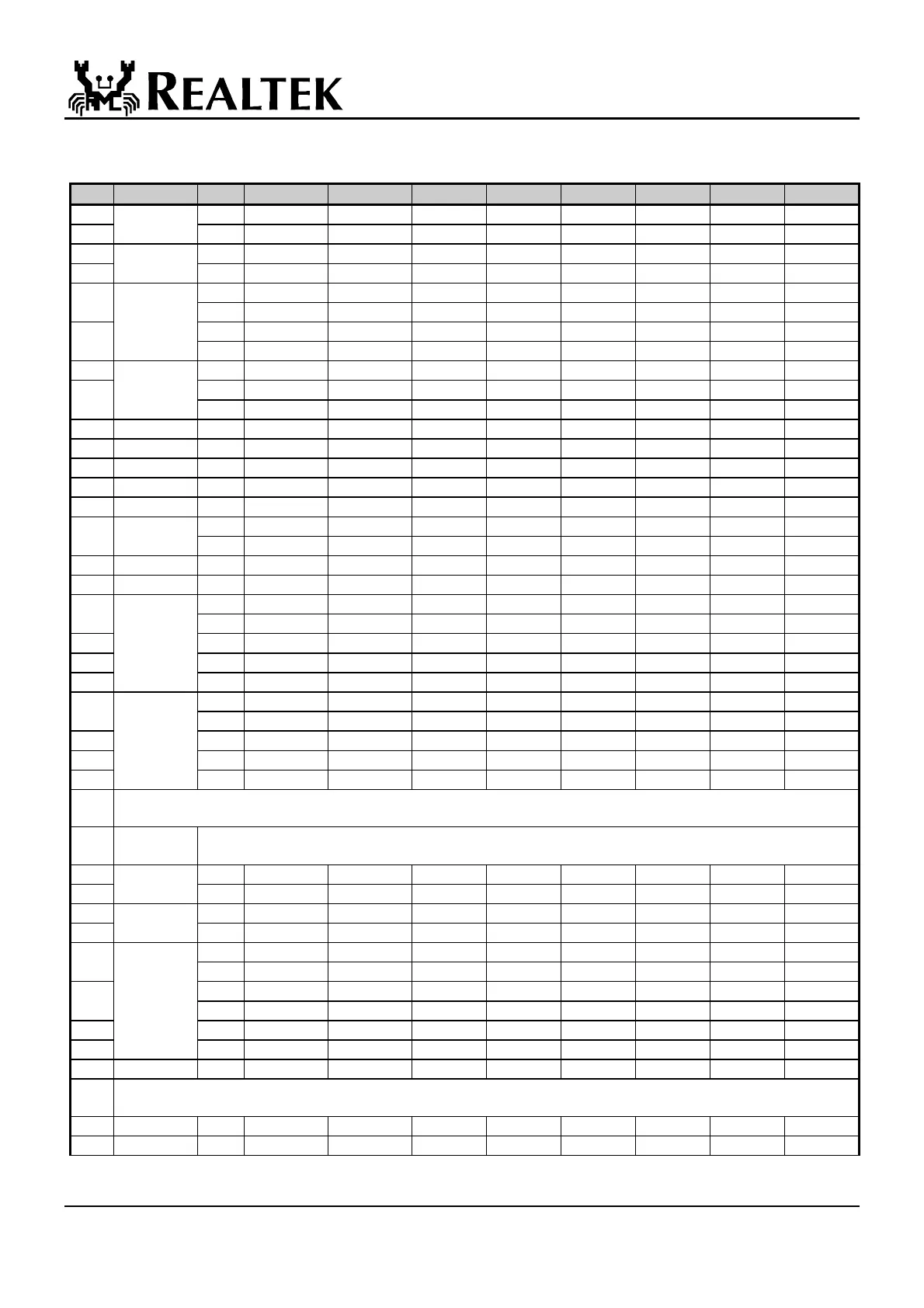 REALTEK